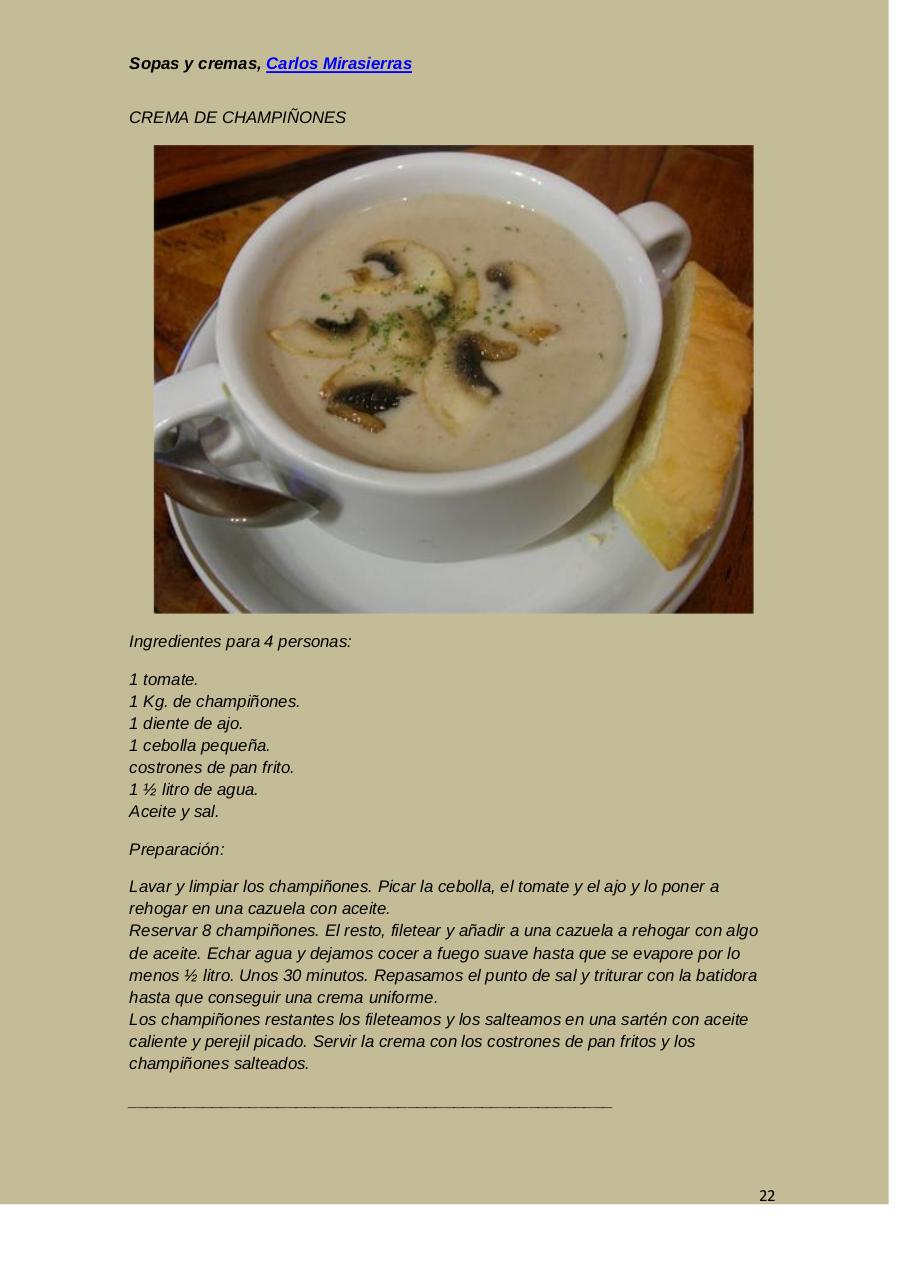 Sopas y cremas, Carlos Mirasierras

CREMA DE CHAMPIÑONES

Ingredientes para 4 personas:

1 tomate.
1 Kg. de champiñones.
1 diente de ajo.
1 cebolla pequeña.
costrones de pan frito.
1 ½ litro de agua.
Aceite y sal.

Preparación:

Lavar y limpiar los champiñones. Picar la cebolla, el tomate y el ajo y lo poner a rehogar en una cazuela con aceite.
Reservar 8 champiñones. El resto, filetear y añadir a una cazuela a rehogar con algo de aceite. Echar agua y dejamos cocer a fuego suave hasta que se evapore por lo menos ½ litro. Unos 30 minutos. Repasamos el punto de sal y triturar con la batidora hasta que conseguir una crema uniforme.
Los champiñones restantes los fileteamos y los salteamos en una sartén con aceite caliente y perejil picado. Servir la crema con los costrones de pan fritos y los champiñones salteados.

22